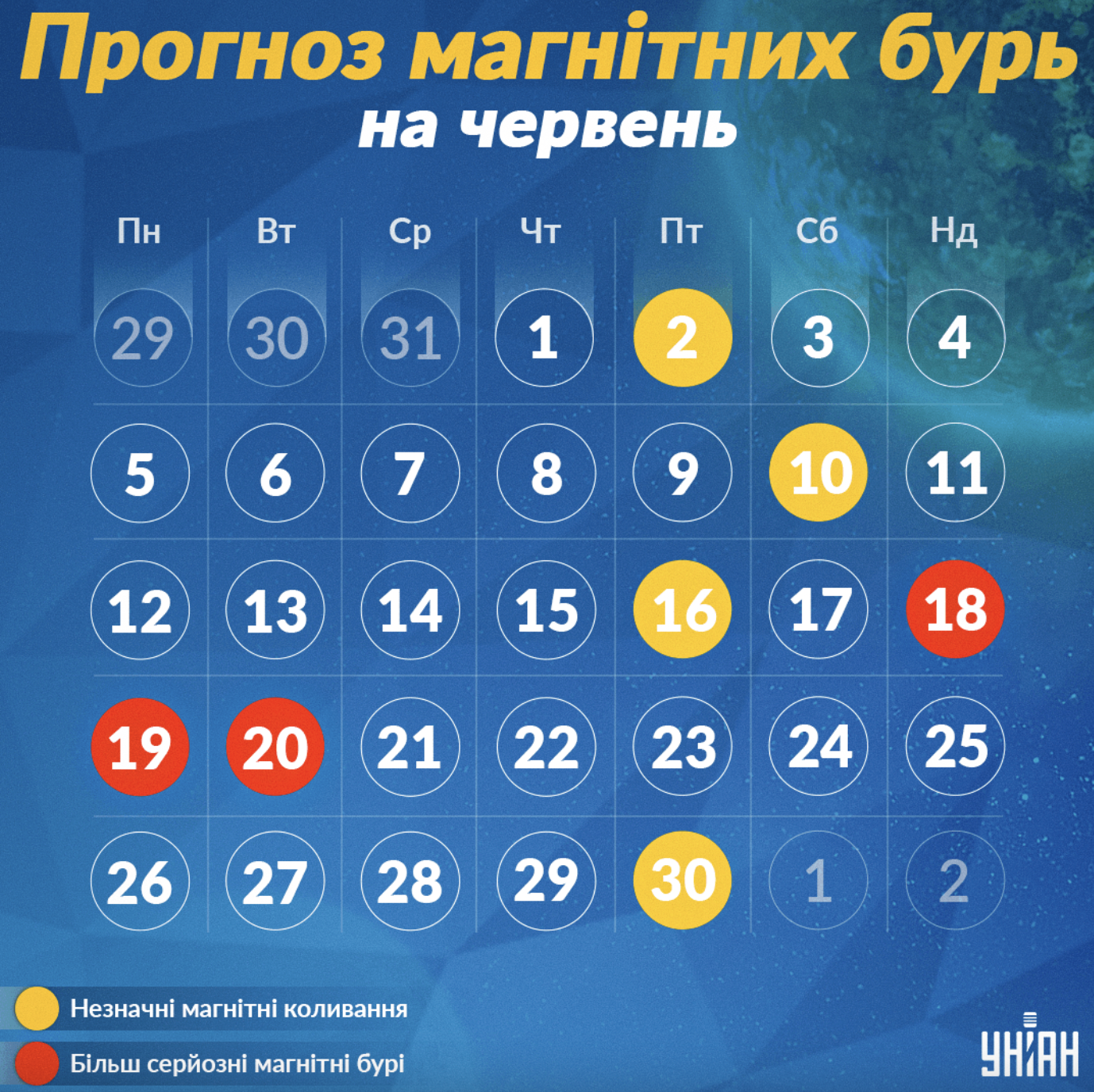 Прогноз магнітних бурь
на червень

| Пн | Вт | Ср | Чт | Пт | Сб | Нд |
|---|---|---|---|---|---|---|
| 29 | 30 | 31 | 1 | 2 | 3 | 4 |
| 5 | 6 | 7 | 8 | 9 | 10 | 11 |
| 12 | 13 | 14 | 15 | 16 | 17 | 18 |
| 19 | 20 | 21 | 22 | 23 | 24 | 25 |
| 26 | 27 | 28 | 29 | 30 | 1 | 2 |

Незначні магнітні коливання
Більш серйозні магнітні бурі

УНІАН